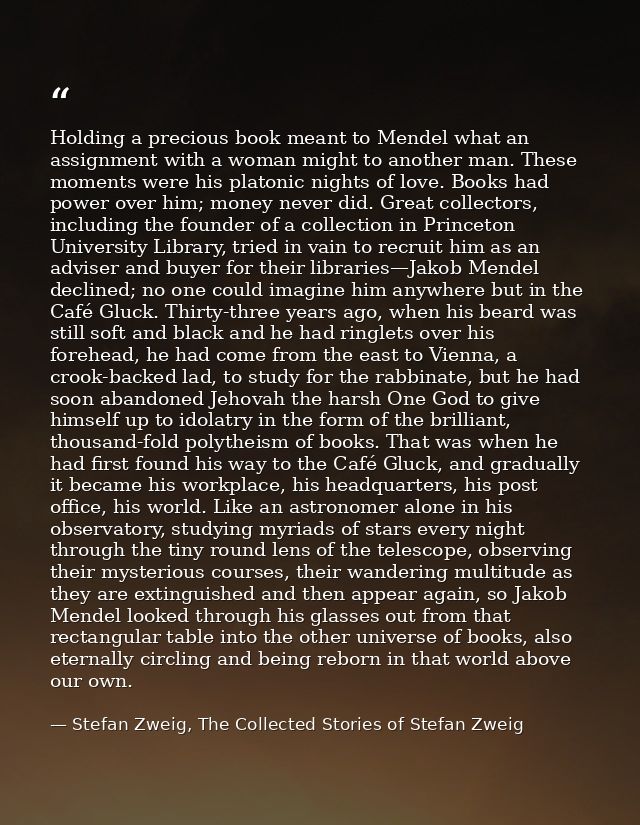 “

Holding a precious book meant to Mendel what an assignment with a woman might to another man. These moments were his platonic nights of love. Books had power over him; money never did. Great collectors, including the founder of a collection in Princeton University Library, tried in vain to recruit him as an adviser and buyer for their libraries—Jakob Mendel declined; no one could imagine him anywhere but in the Café Gluck. Thirty-three years ago, when his beard was still soft and black and he had ringlets over his forehead, he had come from the east to Vienna, a crook-backed lad, to study for the rabbinate, but he had soon abandoned Jehovah the harsh One God to give himself up to idolatry in the form of the brilliant, thousand-fold polytheism of books. That was when he had first found his way to the Café Gluck, and gradually it became his workplace, his headquarters, his post office, his world. Like an astronomer alone in his observatory, studying myriads of stars every night through the tiny round lens of the telescope, observing their mysterious courses, their wandering multitude as they are extinguished and then appear again, so Jakob Mendel looked through his glasses out from that rectangular table into the other universe of books, also eternally circling and being reborn in that world above our own.

— Stefan Zweig, The Collected Stories of Stefan Zweig